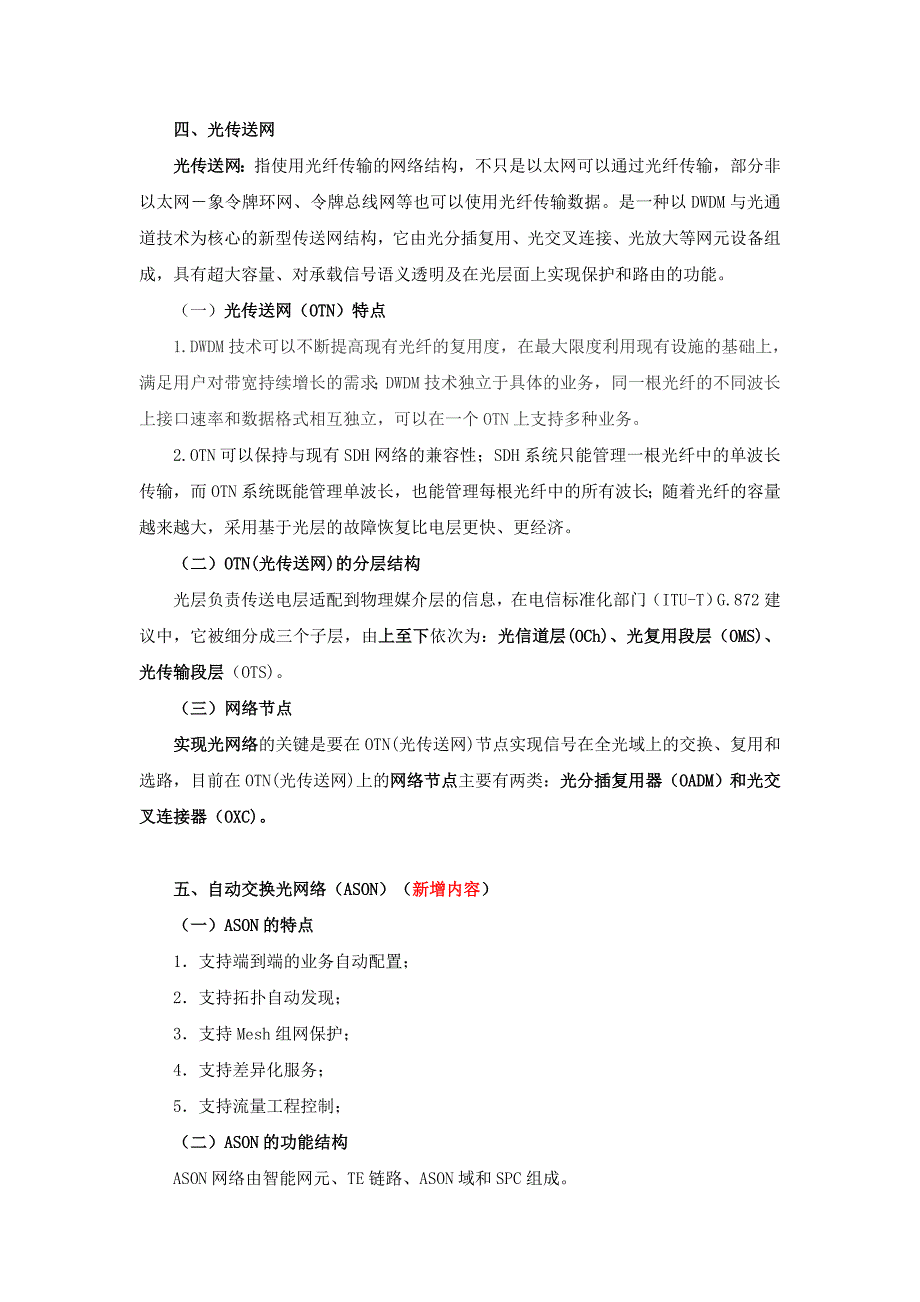 四、光传送网

光传送网：指使用光纤传输的网络结构，不只是以太网可以通过光纤传输，部分非以太网－象令牌环网、令牌总线网等也可以使用光纤传输数据。是一种以 DWDM 与光通道技术为核心的新型传送网结构，它由光分插复用、光交叉连接、光放大等网元设备组成，具有超大容量、对承载信号语义透明及在光层面上实现保护和路由的功能。

（一）光传送网（OTN）特点

1.DWDM 技术可以不断提高现有光纤的复用度，在最大限度利用现有设施的基础上，满足用户对带宽持续增长的需求；DWDM 技术独立于具体的业务，同一根光纤的不同波长上接口速率和数据格式相互独立，可以在一个 OTN 上支持多种业务。

2.OTN 可以保持与现有 SDH 网络的兼容性；SDH 系统只能管理一根光纤中的单波长传输，而 OTN 系统既能管理单波长，也能管理每根光纤中的所有波长；随着光纤的容量越来越大，采用基于光层的故障恢复比电层更快、更经济。

（二）OTN(光传送网)的分层结构

光层负责传送电层适配到物理媒介层的信息，在电信标准化部门（ITU-T）G.872 建议中，它被细分成三个子层，由上至下依次为：光信道层(OCh)、光复用段层（OMS)、光传输段层（OTS)。

（三）网络节点

实现光网络的关键是要在 OTN(光传送网)节点实现信号在全光域上的交换、复用和选路，目前在 OTN(光传送网)上的网络节点主要有两类：光分插复用器（OADM）和光交叉连接器（OXC)。

五、自动交换光网络（ASON）（新增内容）

（一）ASON 的特点

1. 支持端到端的业务自动配置；

2. 支持拓扑自动发现；

3. 支持 Mesh 组网保护；

4. 支持差异化服务；

5. 支持流量工程控制；

（二）ASON 的功能结构

ASON 网络由智能网元、TE 链路、ASON 域和 SPC 组成。